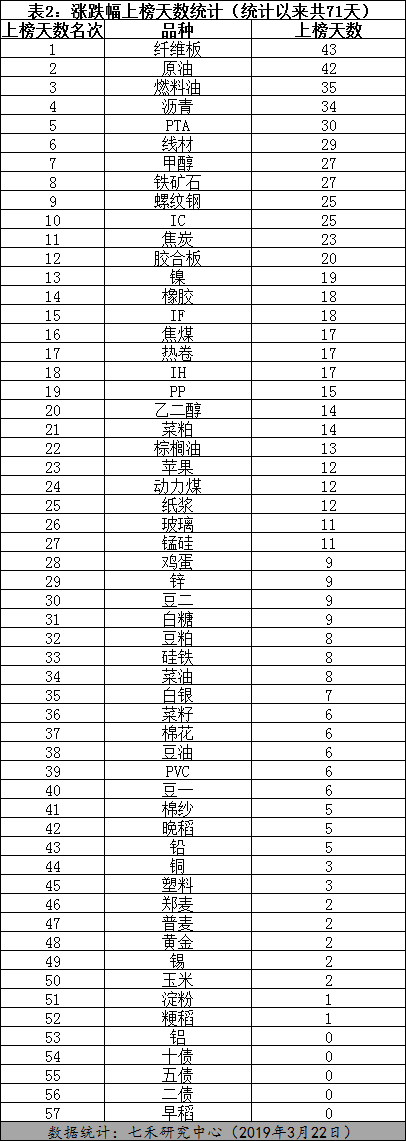 表2：涨跌幅上榜天数统计（统计以来共71天）

| 上榜天数名次 | 品种 | 上榜天数 |
|---|---|---|
| 1 | 纤维板 | 43 |
| 2 | 原油 | 42 |
| 3 | 燃料油 | 35 |
| 4 | 沥青 | 34 |
| 5 | PTA | 30 |
| 6 | 线材 | 29 |
| 7 | 甲醇 | 27 |
| 8 | 铁矿石 | 27 |
| 9 | 螺纹钢 | 25 |
| 10 | IC | 25 |
| 11 | 焦炭 | 23 |
| 12 | 胶合板 | 20 |
| 13 | 镍 | 19 |
| 14 | 橡胶 | 18 |
| 15 | IF | 18 |
| 16 | 焦煤 | 17 |
| 17 | 热卷 | 17 |
| 18 | IH | 17 |
| 19 | PP | 15 |
| 20 | 乙二醇 | 14 |
| 21 | 菜粕 | 14 |
| 22 | 棕榈油 | 13 |
| 23 | 苹果 | 12 |
| 24 | 动力煤 | 12 |
| 25 | 纸浆 | 12 |
| 26 | 玻璃 | 11 |
| 27 | 锰硅 | 11 |
| 28 | 鸡蛋 | 9 |
| 29 | 锌 | 9 |
| 30 | 豆二 | 9 |
| 31 | 白糖 | 9 |
| 32 | 豆粕 | 8 |
| 33 | 硅铁 | 8 |
| 34 | 菜油 | 8 |
| 35 | 白银 | 7 |
| 36 | 菜籽 | 6 |
| 37 | 棉花 | 6 |
| 38 | 豆油 | 6 |
| 39 | PVC | 6 |
| 40 | 豆一 | 6 |
| 41 | 棉纱 | 5 |
| 42 | 晚稻 | 5 |
| 43 | 铅 | 5 |
| 44 | 铜 | 3 |
| 45 | 塑料 | 3 |
| 46 | 郑麦 | 2 |
| 47 | 普麦 | 2 |
| 48 | 黄金 | 2 |
| 49 | 锡 | 2 |
| 50 | 玉米 | 2 |
| 51 | 淀粉 | 1 |
| 52 | 粳稻 | 1 |
| 53 | 铝 | 0 |
| 54 | 十债 | 0 |
| 55 | 五债 | 0 |
| 56 | 二债 | 0 |
| 57 | 早稻 | 0 |

数据统计：七禾研究中心（2019年3月22日）